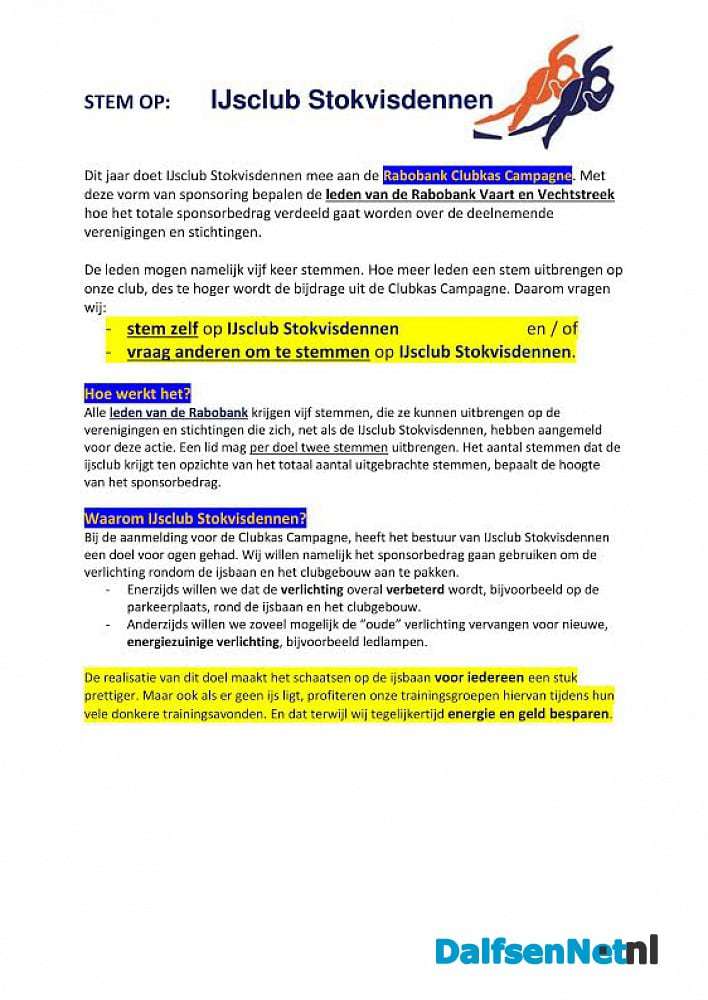 STEM OP: IJsclub Stokvisdennen

Dit jaar doet IJsclub Stokvisdennen mee aan de Rabobank Clubkas Campagne. Met deze vorm van sponsoring bepalen de leden van de Rabobank Vaart en Vechtstreek hoe het totale sponsorbedrag verdeeld gaat worden over de deelnemende verenigingen en stichtingen.

De leden mogen namelijk vijf keer stemmen. Hoe meer leden een stem uitbrengen op onze club, des te hoger wordt de bijdrage uit de Clubkas Campagne. Daarom vragen wij:
- stem zelf op IJsclub Stokvisdennen en / of
- vraag anderen om te stemmen op IJsclub Stokvisdennen.

Hoe werkt het?
Alle leden van de Rabobank krijgen vijf stemmen, die ze kunnen uitbrengen op de verenigingen en stichtingen die zich, net als de IJsclub Stokvisdennen, hebben aangemeld voor deze actie. Een lid mag per doel twee stemmen uitbrengen. Het aantal stemmen dat de ijsclub krijgt ten opzichte van het totaal aantal uitgebrachte stemmen, bepaalt de hoogte van het sponsorbedrag.

Waarom IJsclub Stokvisdennen?
Bij de aanmelding voor de Clubkas Campagne, heeft het bestuur van IJsclub Stokvisdennen een doel voor ogen gehad. Wij willen namelijk het sponsorbedrag gaan gebruiken om de verlichting rondom de ijsbaan en het clubgebouw aan te pakken.
- Enerzijds willen we dat de verlichting overal verbeterd wordt, bijvoorbeeld op de parkeerplaats, rond de ijsbaan en het clubgebouw.
- Anderzijds willen we zoveel mogelijk de "oude" verlichting vervangen voor nieuwe, energiezuinige verlichting, bijvoorbeeld ledlampen.

De realisatie van dit doel maakt het schaatsen op de ijsbaan voor iedereen een stuk prettiger. Maar ook als er geen ijs ligt, profiteren onze trainingsgroepen hiervan tijdens hun vele donkere trainingsavonden. En dat terwijl wij tegelijkertijd energie en geld besparen.

DalfsenNet.nl